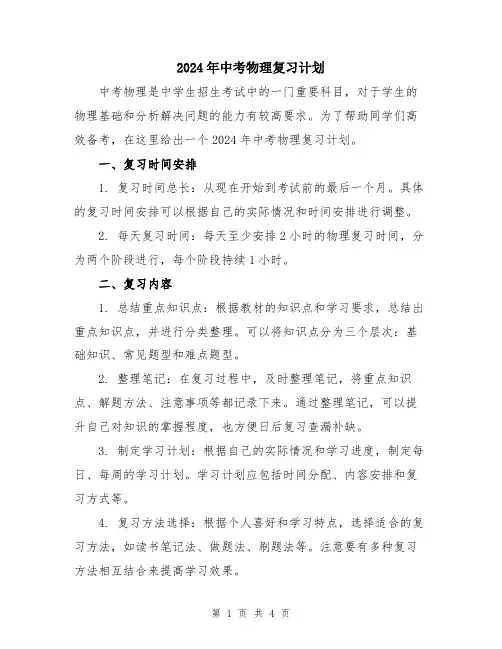 2024年中考物理复习计划

中考物理是中学生招生考试中的一门重要科目，对于学生的物理基础和分析解决问题的能力有较高要求。为了帮助同学们高效备考，在这里给出一个2024年中考物理复习计划。

一、复习时间安排

1. 复习时间总长：从现在开始到考试前的最后一个月。具体的复习时间安排可以根据自己的实际情况和时间安排进行调整。

2. 每天复习时间：每天至少安排2小时的物理复习时间，分为两个阶段进行，每个阶段持续1小时。

二、复习内容

1. 总结重点知识点：根据教材的知识点和学习要求，总结出重点知识点，并进行分类整理。可以将知识点分为三个层次：基础知识、常见题型和难点题型。

2. 整理笔记：在复习过程中，及时整理笔记，将重点知识点、解题方法、注意事项等都记录下来。通过整理笔记，可以提升自己对知识的掌握程度，也方便日后复习查漏补缺。

3. 制定学习计划：根据自己的实际情况和学习进度，制定每日、每周的学习计划。学习计划应包括时间分配、内容安排和复习方式等。

4. 复习方法选择：根据个人喜好和学习特点，选择适合的复习方法，如读书笔记法、做题法、刷题法等。注意要有多种复习方法相互结合来提高学习效果。

第 1 页 共 4 页